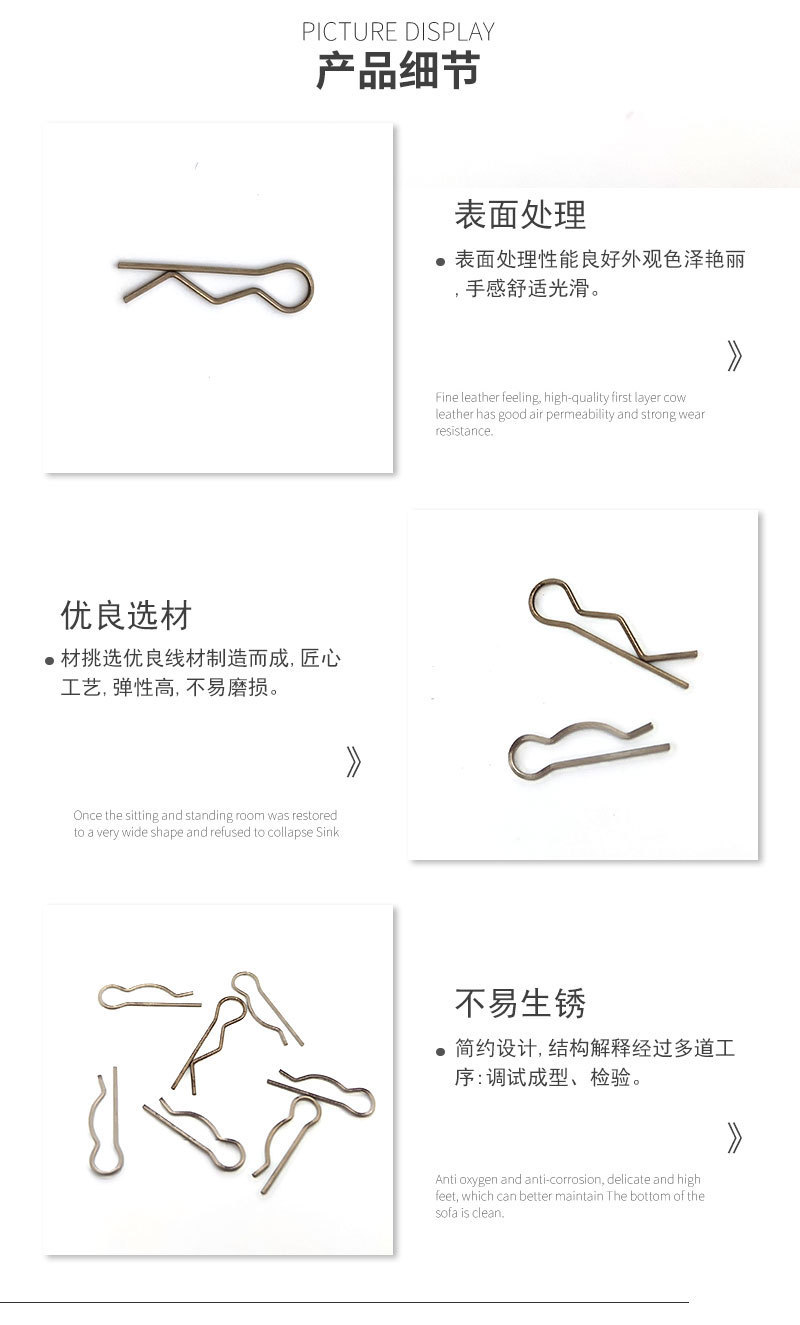 PICTURE DISPLAY
产品细节

表面处理

• 表面处理性能良好外观色泽艳丽，手感舒适光滑。

》

Fine leather feeling, high-quality first layer cow leather has good air permeability and strong wear resistance.

优良选材

• 材挑选优良线材制造而成，匠心工艺，弹性高，不易磨损。

》

Once the sitting and standing room was restored to a very wide shape and refused to collapse Sink

不易生锈

• 简约设计，结构解释经过多道工序：调试成型、检验。

》

Anti oxygen and anti-corrosion, delicate and high feet, which can better maintain The bottom of the sofa is clean.